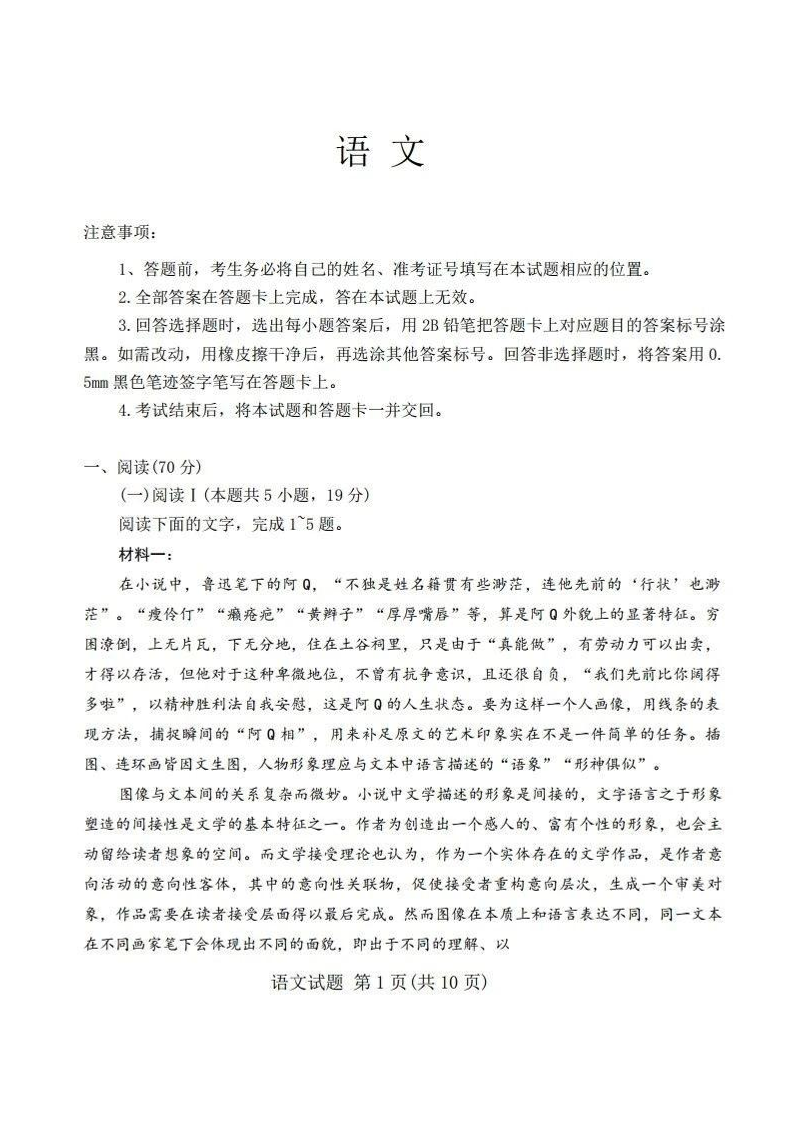 语 文

注意事项：

1、答题前，考生务必将自己的姓名、准考证号填写在本试题相应的位置。

2.全部答案在答题卡上完成，答在本试题上无效。

3.回答选择题时，选出每小题答案后，用2B铅笔把答题卡上对应题目的答案标号涂黑。如需改动，用橡皮擦干净后，再选涂其他答案标号。回答非选择题时，将答案用0.5mm黑色笔迹签字笔写在答题卡上。

4.考试结束后，将本试题和答题卡一并交回。

一、阅读(70分)

(一)阅读Ⅰ(本题共5小题，19分)

阅读下面的文字，完成1~5题。

材料一：

在小说中，鲁迅笔下的阿Q，“不独是姓名籍贯有些渺茫，连他先前的‘行状’也渺茫”。“瘦伶仃”“癞疮疤”“黄辫子”“厚厚嘴唇”等，算是阿Q外貌上的显著特征。穷困潦倒，上无片瓦，下无分地，住在土谷祠里，只是由于“真能做”，有劳动力可以出卖，才得以存活，但他对于这种卑微地位，不曾有抗争意识，且还很自负，“我们先前比你阔得多啦”，以精神胜利法自我安慰，这是阿Q的人生状态。要为这样一个人画像，用线条的表现方法，捕捉瞬间的“阿Q相”，用来补足原文的艺术印象实在不是一件简单的任务。插图、连环画皆因文生图，人物形象理应与文本中语言描述的“语象”“形神俱似”。

图像与文本间的关系复杂而微妙。小说中文学描述的形象是间接的，文字语言之于形象塑造的间接性是文学的基本特征之一。作者为创造出一个感人的、富有个性的形象，也会主动留给读者想象的空间。而文学接受理论也认为，作为一个实体存在的文学作品，是作者意向活动的意向性客体，其中的意向性关联物，促使接受者重构意向层次，生成一个审美对象，作品需要在读者接受层面得以最后完成。然而图像在本质上和语言表达不同，同一文本在不同画家笔下会体现出不同的面貌，即出于不同的理解、以

语文试题 第1页(共10页)